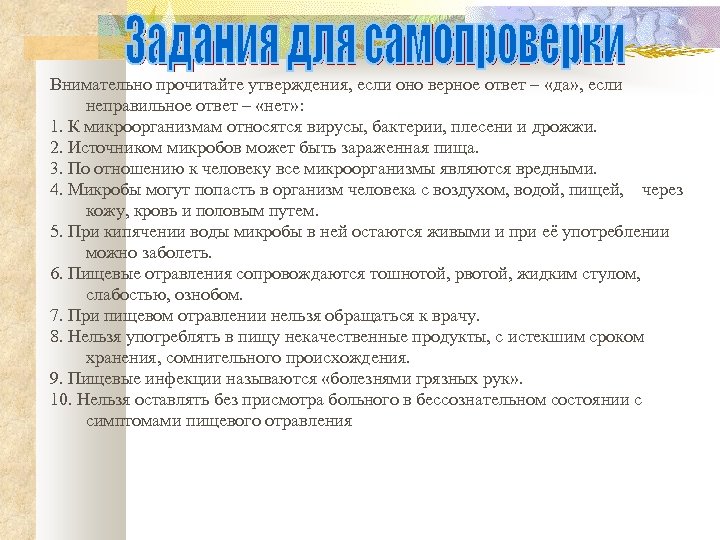 Задания для самопроверки

Внимательно прочитайте утверждения, если оно верное ответ – «да», если неправильное ответ – «нет»:
1. К микроорганизмам относятся вирусы, бактерии, плесени и дрожжи.
2. Источником микробов может быть зараженная пища.
3. По отношению к человеку все микроорганизмы являются вредными.
4. Микробы могут попасть в организм человека с воздухом, водой, пищей, через кожу, кровь и половым путем.
5. При кипячении воды микробы в ней остаются живыми и при её употреблении можно заболеть.
6. Пищевые отравления сопровождаются тошнотой, рвотой, жидким стулом, слабостью, ознобом.
7. При пищевом отравлении нельзя обращаться к врачу.
8. Нельзя употреблять в пищу некачественные продукты, с истекшим сроком хранения, сомнительного происхождения.
9. Пищевые инфекции называются «болезнями грязных рук».
10. Нельзя оставлять без присмотра больного в бессознательном состоянии с симптомами пищевого отравления